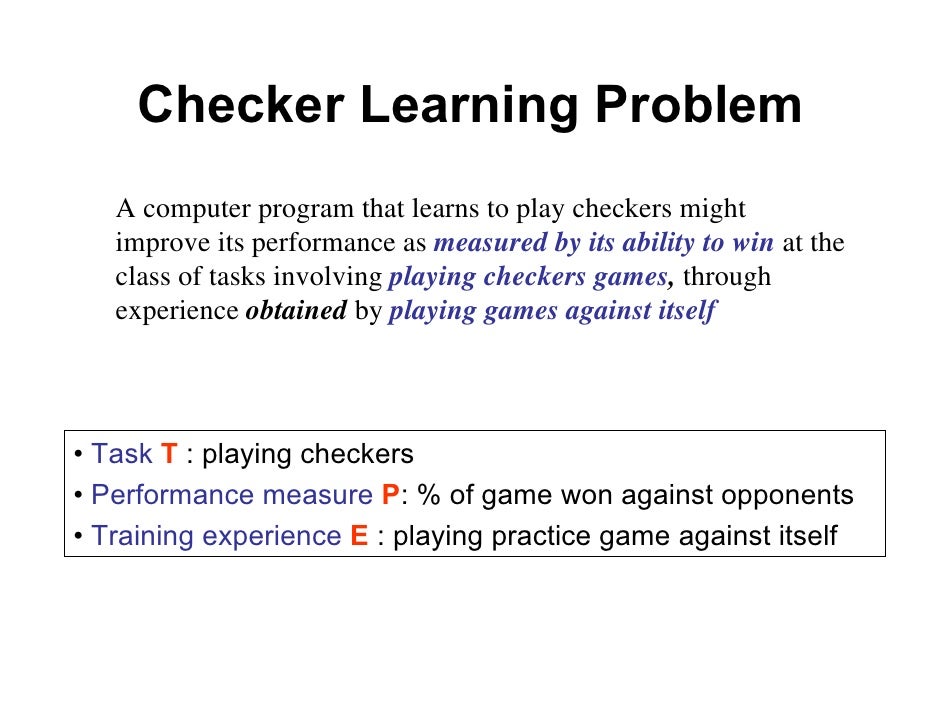 Checker Learning Problem

A computer program that learns to play checkers might improve its performance as measured by its ability to win at the class of tasks involving playing checkers games, through experience obtained by playing games against itself

• Task T : playing checkers
• Performance measure P: % of game won against opponents
• Training experience E : playing practice game against itself